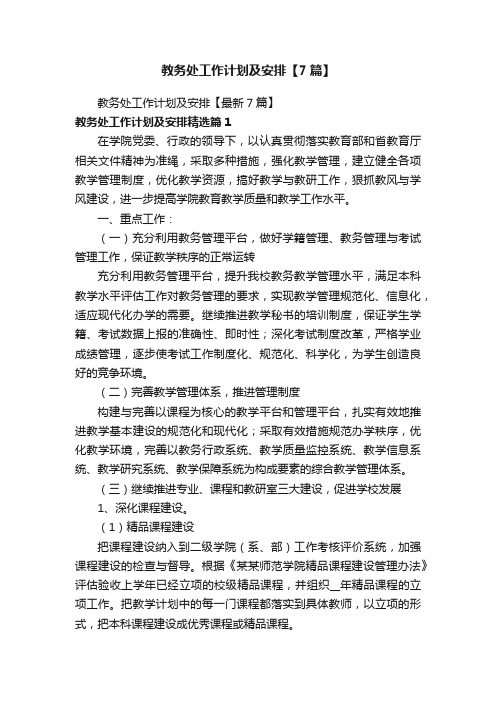 教务处工作计划及安排【7篇】

教务处工作计划及安排【最新7篇】

教务处工作计划及安排精选篇1

在学院党委、行政的领导下，以认真贯彻落实教育部和省教育厅相关文件精神为准绳，采取多种措施，强化教学管理，建立健全各项教学管理制度，优化教学资源，搞好教学与教研工作，狠抓教风与学风建设，进一步提高学院教育教学质量和教学工作水平。

一、重点工作：

（一）充分利用教务管理平台，做好学籍管理、教务管理与考试管理工作，保证教学秩序的正常运转

充分利用教务管理平台，提升我校教务教学管理水平，满足本科教学水平评估工作对教务管理的要求，实现教学管理规范化、信息化，适应现代化办学的需要。继续推进教学秘书的培训制度，保证学生学籍、考试数据上报的准确性、即时性；深化考试制度改革，严格学业成绩管理，逐步使考试工作制度化、规范化、科学化，为学生创造良好的竞争环境。

（二）完善教学管理体系，推进管理制度

构建与完善以课程为核心的教学平台和管理平台，扎实有效地推进教学基本建设的规范化和现代化；采取有效措施规范办学秩序，优化教学环境，完善以教务行政系统、教学质量监控系统、教学信息系统、教学研究系统、教学保障系统为构成要素的综合教学管理体系。

（三）继续推进专业、课程和教研室三大建设，促进学校发展

1、深化课程建设。

（1）精品课程建设

把课程建设纳入到二级学院（系、部）工作考核评价系统，加强课程建设的检查与督导。根据《某某师范学院精品课程建设管理办法》评估验收上学年已经立项的校级精品课程，并组织__年精品课程的立项工作。把教学计划中的每一门课程都落实到具体教师，以立项的形式，把本科课程建设成优秀课程或精品课程。